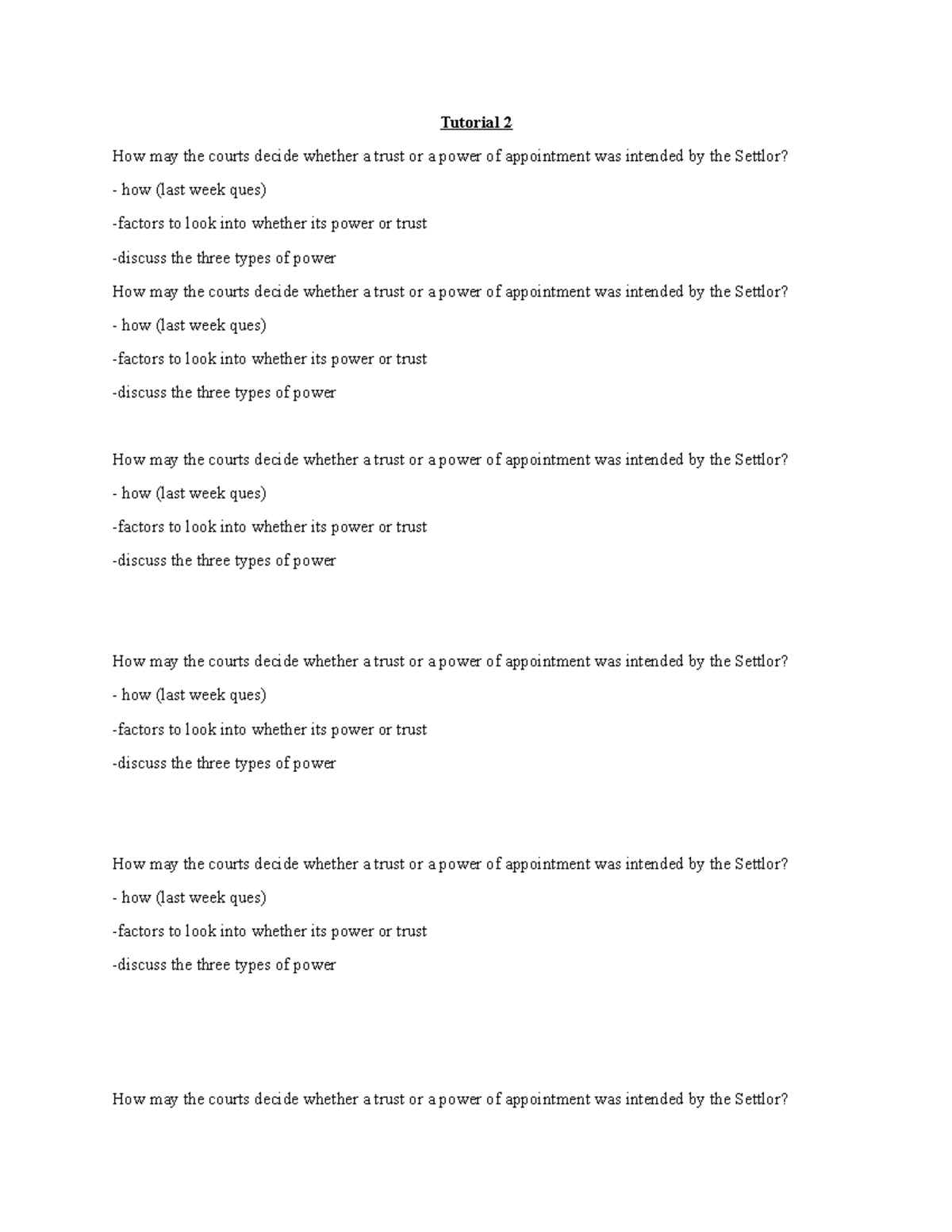 Tutorial 2

How may the courts decide whether a trust or a power of appointment was intended by the Settlor?

- how (last week ques)

-factors to look into whether its power or trust

-discuss the three types of power

How may the courts decide whether a trust or a power of appointment was intended by the Settlor?

- how (last week ques)

-factors to look into whether its power or trust

-discuss the three types of power

How may the courts decide whether a trust or a power of appointment was intended by the Settlor?

- how (last week ques)

-factors to look into whether its power or trust

-discuss the three types of power

How may the courts decide whether a trust or a power of appointment was intended by the Settlor?

- how (last week ques)

-factors to look into whether its power or trust

-discuss the three types of power

How may the courts decide whether a trust or a power of appointment was intended by the Settlor?

- how (last week ques)

-factors to look into whether its power or trust

-discuss the three types of power

How may the courts decide whether a trust or a power of appointment was intended by the Settlor?